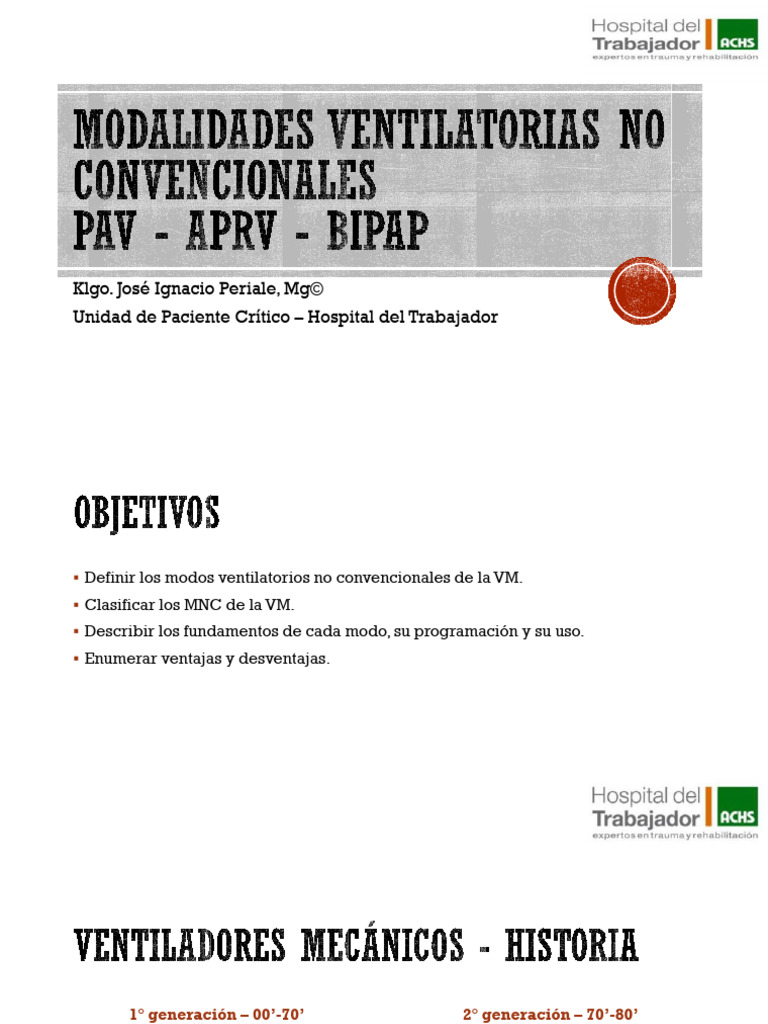 Hospital del Trabajador ACHS
expertos en trauma y rehabilitación

MODALIDADES VENTILATORIAS NO CONVENCIONALES
PAV - APRV - BIPAP

Klgo. José Ignacio Periale, Mg©
Unidad de Paciente Crítico – Hospital del Trabajador

OBJETIVOS

▪ Definir los modos ventilatorios no convencionales de la VM.
▪ Clasificar los MNC de la VM.
▪ Describir los fundamentos de cada modo, su programación y su uso.
▪ Enumerar ventajas y desventajas.

Hospital del Trabajador ACHS
expertos en trauma y rehabilitación

VENTILADORES MECÁNICOS - HISTORIA

1° generación – 00'-70'

2° generación – 70'-80'